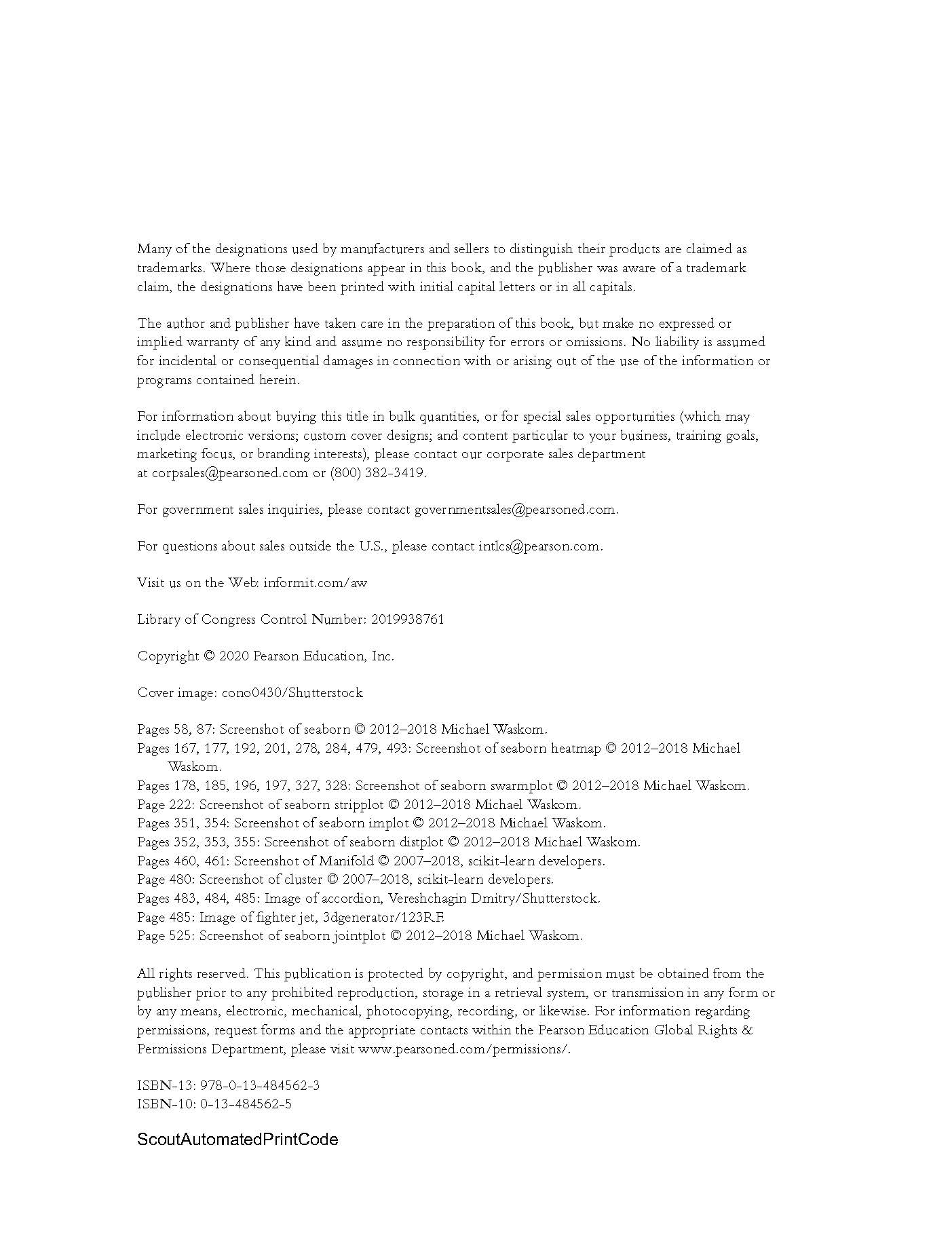 Many of the designations used by manufacturers and sellers to distinguish their products are claimed as trademarks. Where those designations appear in this book, and the publisher was aware of a trademark claim, the designations have been printed with initial capital letters or in all capitals.

The author and publisher have taken care in the preparation of this book, but make no expressed or implied warranty of any kind and assume no responsibility for errors or omissions. No liability is assumed for incidental or consequential damages in connection with or arising out of the use of the information or programs contained herein.

For information about buying this title in bulk quantities, or for special sales opportunities (which may include electronic versions; custom cover designs; and content particular to your business, training goals, marketing focus, or branding interests), please contact our corporate sales department at corpsales@pearsoned.com or (800) 382-3419.

For government sales inquiries, please contact governmentsales@pearsoned.com.

For questions about sales outside the U.S., please contact intlcs@pearson.com.

Visit us on the Web: informit.com/aw

Library of Congress Control Number: 2019938761

Copyright © 2020 Pearson Education, Inc.

Cover image: cono0430/Shutterstock

Pages 58, 87: Screenshot of seaborn © 2012–2018 Michael Waskom.
Pages 167, 177, 192, 201, 278, 284, 479, 493: Screenshot of seaborn heatmap © 2012–2018 Michael Waskom.
Pages 178, 185, 196, 197, 327, 328: Screenshot of seaborn swarmplot © 2012–2018 Michael Waskom.
Page 222: Screenshot of seaborn stripplot © 2012–2018 Michael Waskom.
Pages 351, 354: Screenshot of seaborn implot © 2012–2018 Michael Waskom.
Pages 352, 353, 355: Screenshot of seaborn distplot © 2012–2018 Michael Waskom.
Pages 460, 461: Screenshot of Manifold © 2007–2018, scikit-learn developers.
Page 480: Screenshot of cluster © 2007–2018, scikit-learn developers.
Pages 483, 484, 485: Image of accordion, Vereshchagin Dmitry/Shutterstock.
Page 485: Image of fighter jet, 3dgenerator/123RF.
Page 525: Screenshot of seaborn jointplot © 2012–2018 Michael Waskom.

All rights reserved. This publication is protected by copyright, and permission must be obtained from the publisher prior to any prohibited reproduction, storage in a retrieval system, or transmission in any form or by any means, electronic, mechanical, photocopying, recording, or likewise. For information regarding permissions, request forms and the appropriate contacts within the Pearson Education Global Rights & Permissions Department, please visit www.pearsoned.com/permissions/.

ISBN-13: 978-0-13-484562-3
ISBN-10: 0-13-484562-5

ScoutAutomatedPrintCode